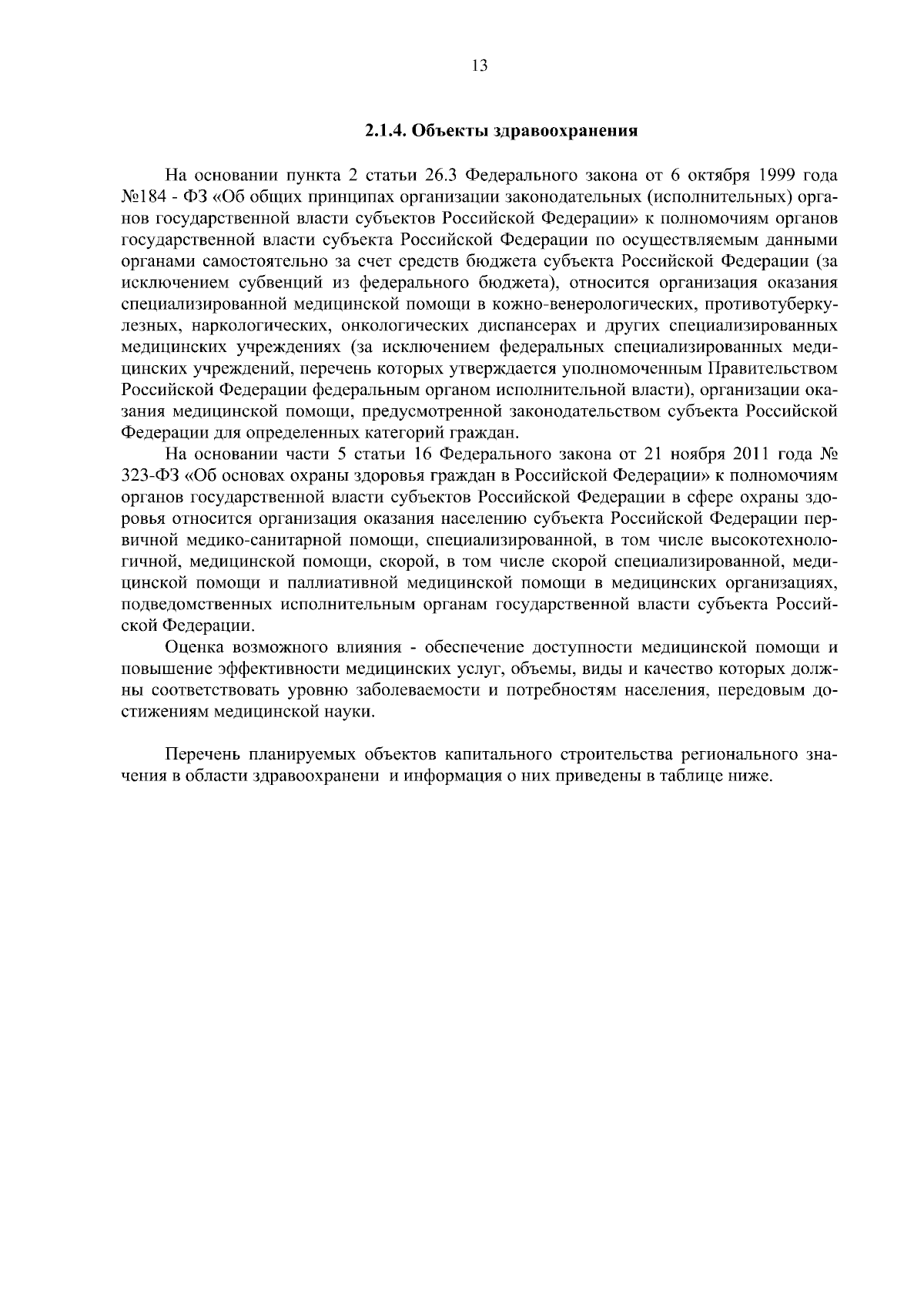 13

2.1.4. Объекты здравоохранения

На основании пункта 2 статьи 26.3 Федерального закона от 6 октября 1999 года №184 - ФЗ «Об общих принципах организации законодательных (исполнительных) органов государственной власти субъектов Российской Федерации» к полномочиям органов государственной власти субъекта Российской Федерации по осуществляемым данными органами самостоятельно за счет средств бюджета субъекта Российской Федерации (за исключением субвенций из федерального бюджета), относится организация оказания специализированной медицинской помощи в кожно-венерологических, противотуберкулезных, наркологических, онкологических диспансерах и других специализированных медицинских учреждениях (за исключением федеральных специализированных медицинских учреждений, перечень которых утверждается уполномоченным Правительством Российской Федерации федеральным органом исполнительной власти), организации оказания медицинской помощи, предусмотренной законодательством субъекта Российской Федерации для определенных категорий граждан.

На основании части 5 статьи 16 Федерального закона от 21 ноября 2011 года № 323-ФЗ «Об основах охраны здоровья граждан в Российской Федерации» к полномочиям органов государственной власти субъектов Российской Федерации в сфере охраны здоровья относится организация оказания населению субъекта Российской Федерации первичной медико-санитарной помощи, специализированной, в том числе высокотехнологичной, медицинской помощи, скорой, в том числе скорой специализированной, медицинской помощи и паллиативной медицинской помощи в медицинских организациях, подведомственных исполнительным органам государственной власти субъекта Российской Федерации.

Оценка возможного влияния - обеспечение доступности медицинской помощи и повышение эффективности медицинских услуг, объемы, виды и качество которых должны соответствовать уровню заболеваемости и потребностям населения, передовым достижениям медицинской науки.

Перечень планируемых объектов капитального строительства регионального значения в области здравоохранени и информация о них приведены в таблице ниже.